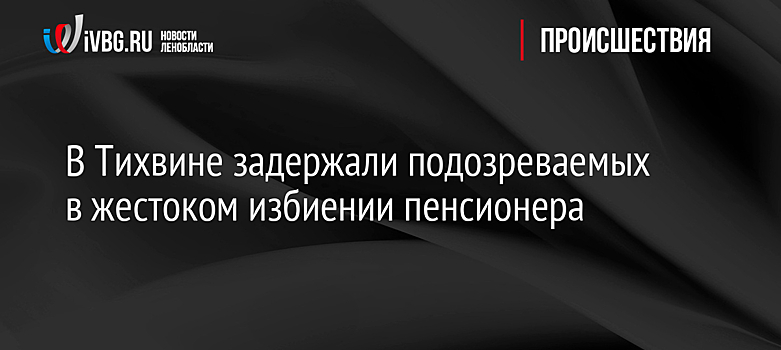 iVBG.RU НОВОСТИ ЛЕНОБЛАСТИ

ПРОИСШЕСТВИЯ

В Тихвине задержали подозреваемых в жестоком избиении пенсионера